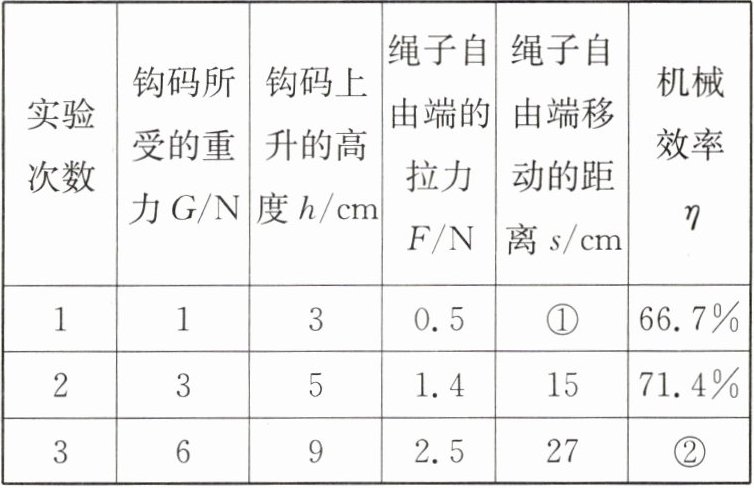 | 实验次数 | 钩码所受的重力$G$/N | 钩码上升的高度$h$/cm | 绳子自由端的拉力$F$/N | 绳子自由端移动的距离$s$/cm | 机械效率$\eta$ |
|---|---|---|---|---|---|
| 1 | 1 | 3 | 0.5 | ① | 66.7% |
| 2 | 3 | 5 | 1.4 | 15 | 71.4% |
| 3 | 6 | 9 | 2.5 | 27 | ② |